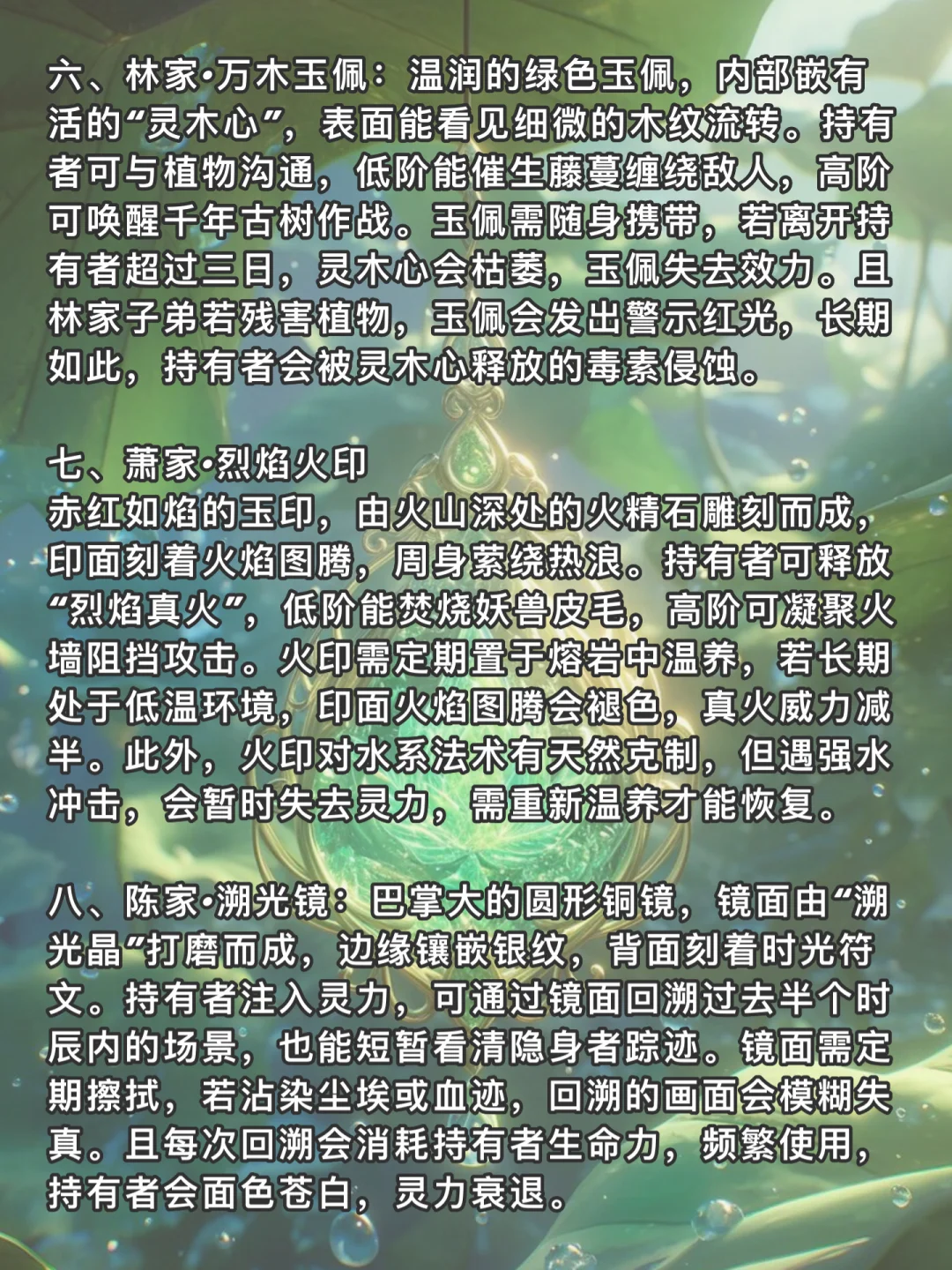 六、林家·万木玉佩：温润的绿色玉佩，内部嵌有活的“灵木心”，表面能看见细微的木纹流转。持有者可与植物沟通，低阶能催生藤蔓缠绕敌人，高阶可唤醒千年古树作战。玉佩需随身携带，若离开持有者超过三日，灵木心会枯萎，玉佩失去效力。且林家子弟若残害植物，玉佩会发出警示红光，长期如此，持有者会被灵木心释放的毒素侵蚀。

七、萧家·烈焰火印
赤红如焰的玉印，由火山深处的火精石雕刻而成，印面刻着火焰图腾，周身萦绕热浪。持有者可释放“烈焰真火”，低阶能焚烧妖兽皮毛，高阶可凝聚火墙阻挡攻击。火印需定期置于熔岩中温养，若长期处于低温环境，印面火焰图腾会褪色，真火威力减半。此外，火印对水系法术有天然克制，但遇强水冲击，会暂时失去灵力，需重新温养才能恢复。

八、陈家·溯光镜：巴掌大的圆形铜镜，镜面由“溯光晶”打磨而成，边缘镶嵌银纹，背面刻着时光符文。持有者注入灵力，可通过镜面回溯过去半个时辰内的场景，也能短暂看清隐身者踪迹。镜面需定期擦拭，若沾染尘埃或血迹，回溯的画面会模糊失真。且每次回溯会消耗持有者生命力，频繁使用，持有者会面色苍白，灵力衰退。